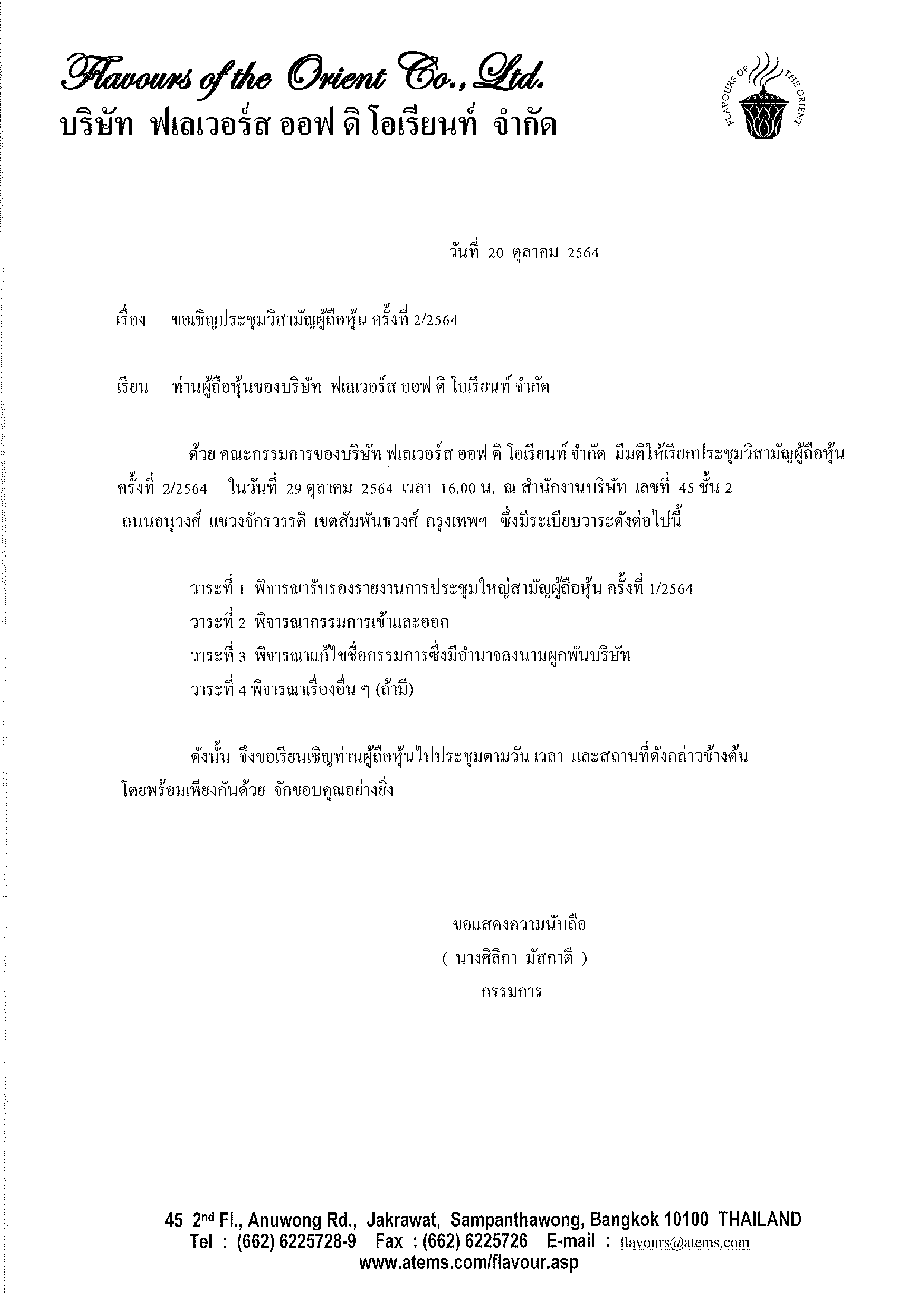 Flavours of the Orient Co., Ltd.
บริษัท ฟเลเวอร์ส ออฟ ดิ โอเรียนท์ จำกัด

FLAVOURS OF THE ORIENT

วันที่ 20 ตุลาคม 2564

เรื่อง ขอเชิญประชุมวิสามัญผู้ถือหุ้น ครั้งที่ 2/2564

เรียน ท่านผู้ถือหุ้นของบริษัท ฟเลเวอร์ส ออฟ ดิ โอเรียนท์ จำกัด

ด้วย คณะกรรมการของบริษัท ฟเลเวอร์ส ออฟ ดิ โอเรียนท์ จำกัด มีมติให้เรียกประชุมวิสามัญผู้ถือหุ้น ครั้งที่ 2/2564 ในวันที่ 29 ตุลาคม 2564 เวลา 16.00 น. ณ สำนักงานบริษัท เลขที่ 45 ชั้น 2 ถนนอนุวงศ์ แขวงจักรวรรดิ เขตสัมพันธวงศ์ กรุงเทพฯ ซึ่งมีระเบียบวาระดังต่อไปนี้

วาระที่ 1 พิจารณารับรองรายงานการประชุมใหญ่สามัญผู้ถือหุ้น ครั้งที่ 1/2564
วาระที่ 2 พิจารณากรรมการเข้าและออก
วาระที่ 3 พิจารณาแก้ไขชื่อกรรมการซึ่งมีอำนาจลงนามผูกพันบริษัท
วาระที่ 4 พิจารณาเรื่องอื่น ๆ (ถ้ามี)

ดังนั้น จึงขอเรียนเชิญท่านผู้ถือหุ้นไปประชุมตามวัน เวลา และสถานที่ดังกล่าวข้างต้น โดยพร้อมเพียงกันด้วย จักขอบคุณอย่างยิ่ง

ขอแสดงความนับถือ
( นางศิลิกา มัสกาตี )
กรรมการ

45 2$^{nd}$ Fl., Anuwong Rd., Jakrawat, Sampanthawong, Bangkok 10100 THAILAND
Tel : (662) 6225728-9 Fax : (662) 6225726 E-mail : flavours@atems.com
www.atems.com/flavour.asp